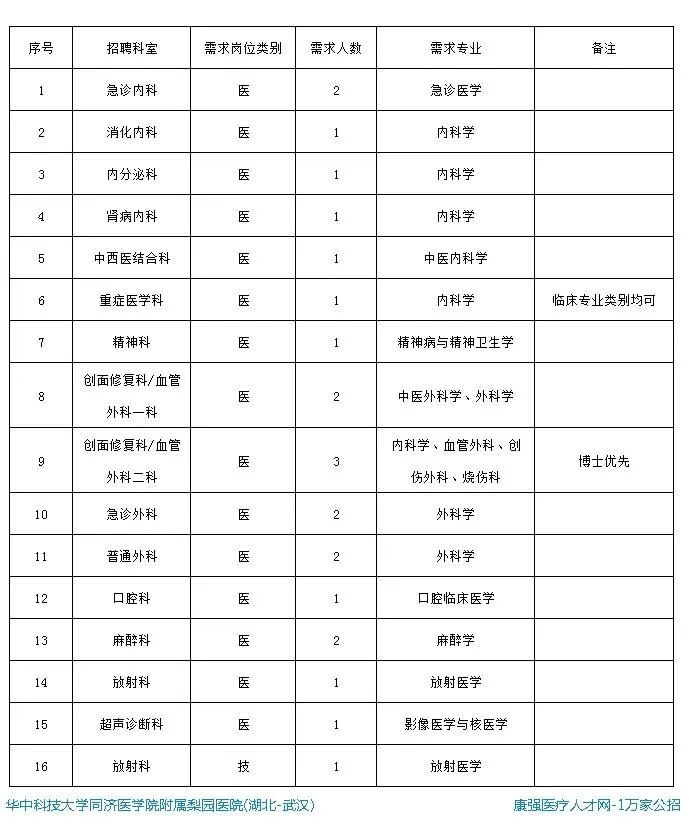 | 序号 | 招聘科室 | 需求岗位类别 | 需求人数 | 需求专业 | 备注 |
|---|---|---|---|---|---|
| 1 | 急诊内科 | 医 | 2 | 急诊医学 | |
| 2 | 消化内科 | 医 | 1 | 内科学 | |
| 3 | 内分泌科 | 医 | 1 | 内科学 | |
| 4 | 肾病内科 | 医 | 1 | 内科学 | |
| 5 | 中西医结合科 | 医 | 1 | 中医内科学 | |
| 6 | 重症医学科 | 医 | 1 | 内科学 | 临床专业类别均可 |
| 7 | 精神科 | 医 | 1 | 精神病与精神卫生学 | |
| 8 | 创面修复科/血管外科一科 | 医 | 2 | 中医外科学、外科学 | |
| 9 | 创面修复科/血管外科二科 | 医 | 3 | 内科学、血管外科、创伤外科、烧伤科 | 博士优先 |
| 10 | 急诊外科 | 医 | 2 | 外科学 | |
| 11 | 普通外科 | 医 | 2 | 外科学 | |
| 12 | 口腔科 | 医 | 1 | 口腔临床医学 | |
| 13 | 麻醉科 | 医 | 2 | 麻醉学 | |
| 14 | 放射科 | 医 | 1 | 放射医学 | |
| 15 | 超声诊断科 | 医 | 1 | 影像医学与核医学 | |
| 16 | 放射科 | 技 | 1 | 放射医学 | |

华中科技大学同济医学院附属梨园医院(湖北-武汉)

康强医疗人才网-1万家公招